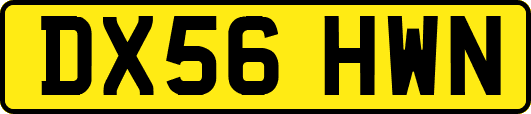 DX56 HWN